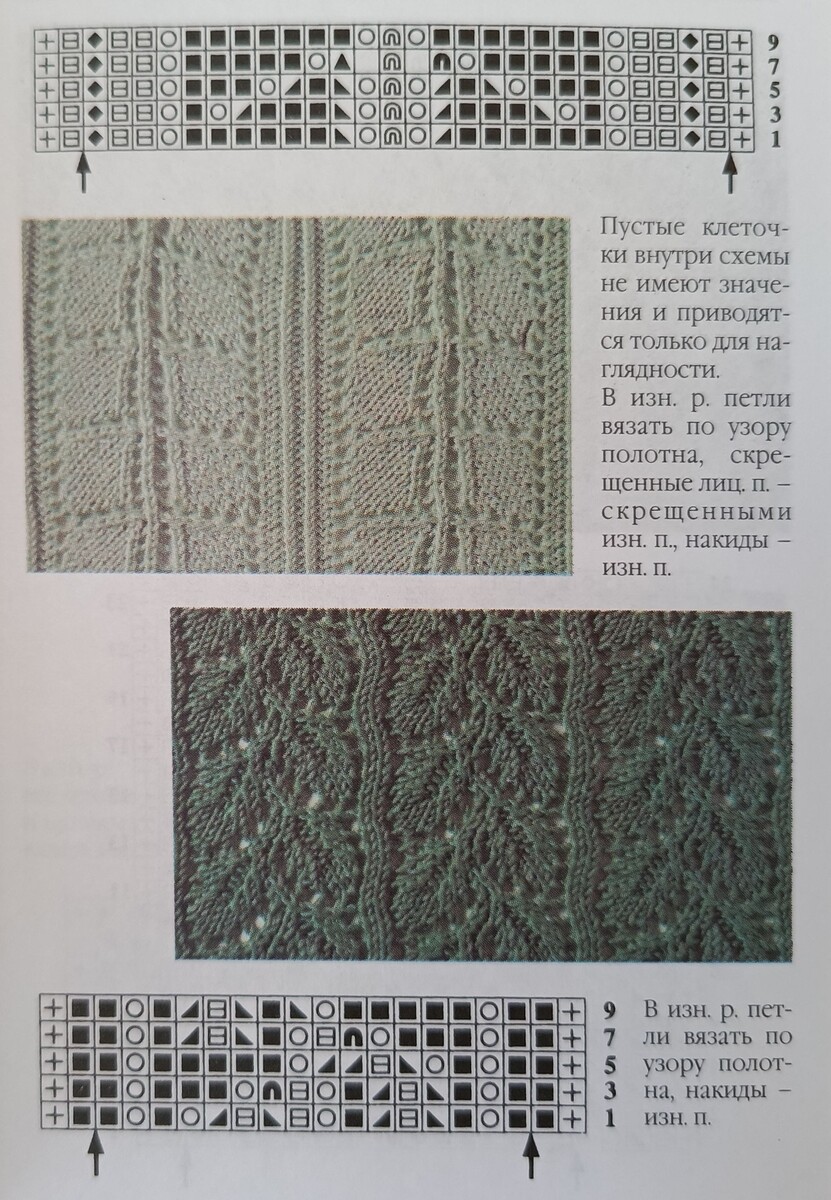 9
7
5
3
1

Пустые клеточки внутри схемы не имеют значения и приводятся только для наглядности.

В изн. р. петли вязать по узору полотна, скрещенные лиц. п. – скрещенными изн. п., накиды – изн. п.

9
7
5
3
1

В изн. р. петли вязать по узору полотна, накиды – изн. п.